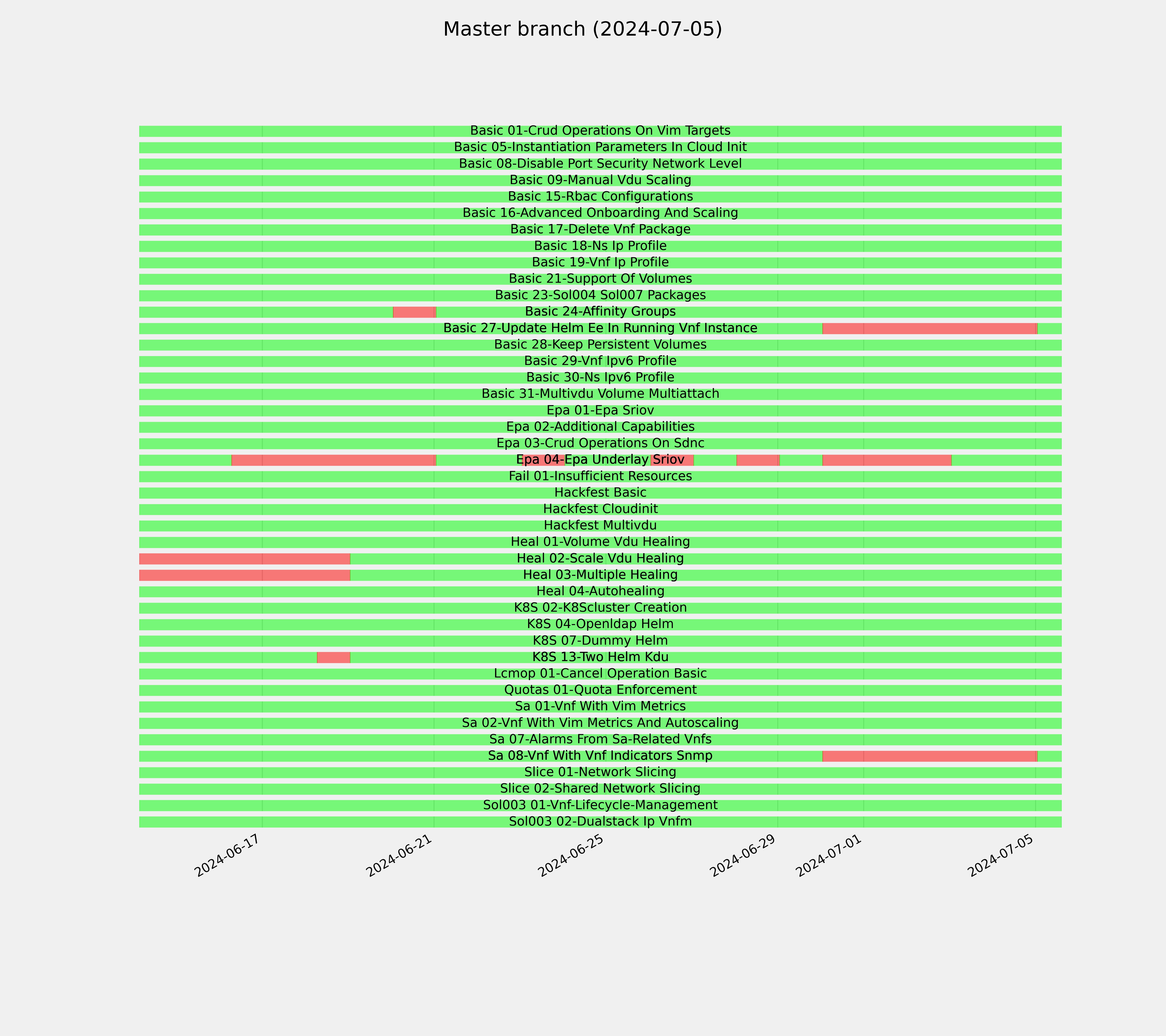 Master branch (2024-07-05)

Basic 01-Crud Operations On Vim Targets
Basic 05-Instantiation Parameters In Cloud Init
Basic 08-Disable Port Security Network Level
Basic 09-Manual Vdu Scaling
Basic 15-Rbac Configurations
Basic 16-Advanced Onboarding And Scaling
Basic 17-Delete Vnf Package
Basic 18-Ns Ip Profile
Basic 19-Vnf Ip Profile
Basic 21-Support Of Volumes
Basic 23-Sol004 Sol007 Packages
Basic 24-Affinity Groups
Basic 27-Update Helm Ee In Running Vnf Instance
Basic 28-Keep Persistent Volumes
Basic 29-Vnf Ipv6 Profile
Basic 30-Ns Ipv6 Profile
Basic 31-Multivdu Volume Multiattach
Epa 01-Epa Sriov
Epa 02-Additional Capabilities
Epa 03-Crud Operations On Sdnc
Epa 04-Epa Underlay Sriov
Fail 01-Insufficient Resources
Hackfest Basic
Hackfest Cloudinit
Hackfest Multivdu
Heal 01-Volume Vdu Healing
Heal 02-Scale Vdu Healing
Heal 03-Multiple Healing
Heal 04-Autohealing
K8S 02-K8Scluster Creation
K8S 04-Openldap Helm
K8S 07-Dummy Helm
K8S 13-Two Helm Kdu
Lcmop 01-Cancel Operation Basic
Quotas 01-Quota Enforcement
Sa 01-Vnf With Vim Metrics
Sa 02-Vnf With Vim Metrics And Autoscaling
Sa 07-Alarms From Sa-Related Vnfs
Sa 08-Vnf With Vnf Indicators Snmp
Slice 01-Network Slicing
Slice 02-Shared Network Slicing
Sol003 01-Vnf-Lifecycle-Management
Sol003 02-Dualstack Ip Vnfm

2024-06-17
2024-06-21
2024-06-25
2024-06-29
2024-07-01
2024-07-05